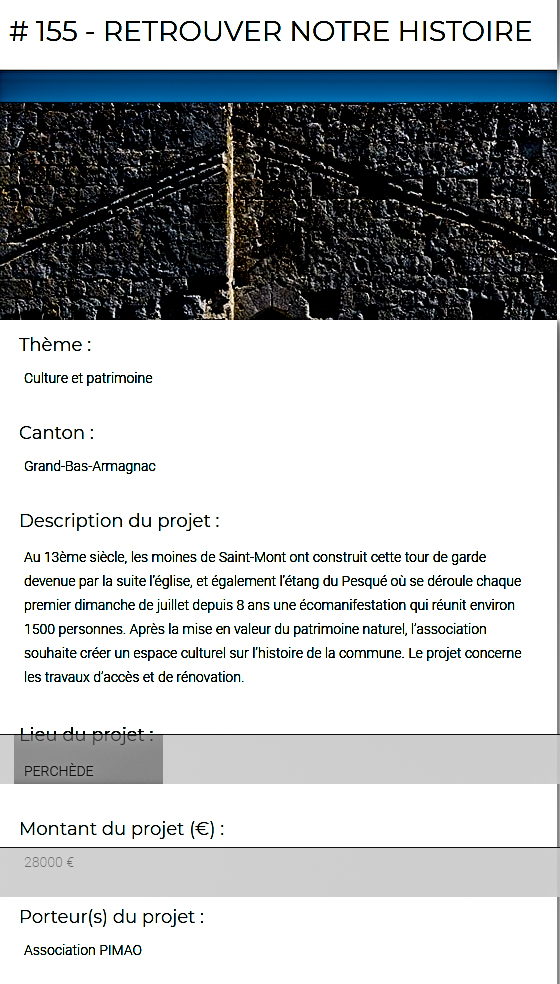 # 155 - RETROUVER NOTRE HISTOIRE

Thème :

Culture et patrimoine

Canton :

Grand-Bas-Armagnac

Description du projet :

Au 13ème siècle, les moines de Saint-Mont ont construit cette tour de garde devenue par la suite l'église, et également l'étang du Pesqué où se déroule chaque premier dimanche de juillet depuis 8 ans une écomanifestation qui réunit environ 1500 personnes. Après la mise en valeur du patrimoine naturel, l'association souhaite créer un espace culturel sur l'histoire de la commune. Le projet concerne les travaux d'accès et de rénovation.

Lieu du projet :

PERCHÈDE

Montant du projet (€) :

28000 €

Porteur(s) du projet :

Association PIMAO